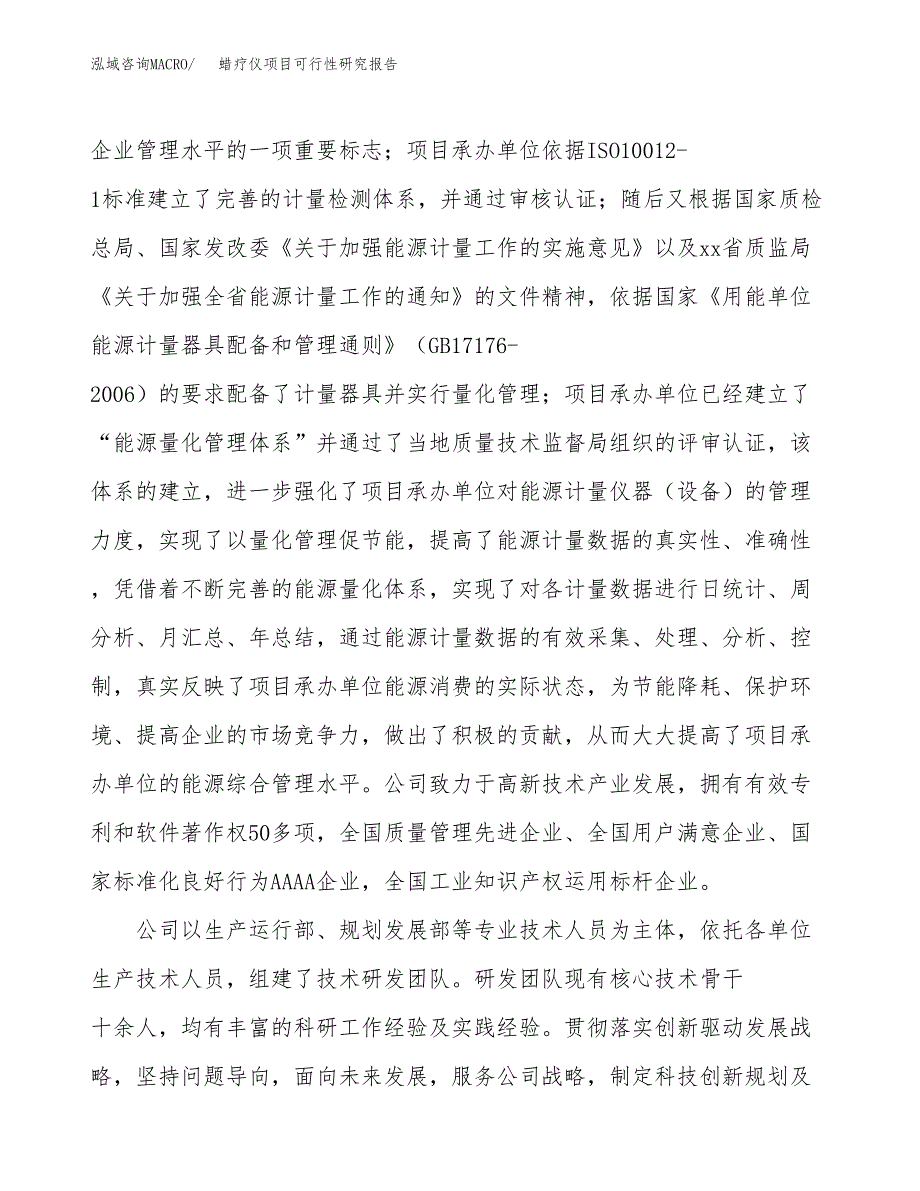 泓域咨询MACRO/　　蜡疗仪项目可行性研究报告

企业管理水平的一项重要标志；项目承办单位依据ISO10012-1标准建立了完善的计量检测体系，并通过审核认证；随后又根据国家质检总局、国家发改委《关于加强能源计量工作的实施意见》以及xx省质监局《关于加强全省能源计量工作的通知》的文件精神，依据国家《用能单位能源计量器具配备和管理通则》（GB17176-2006）的要求配备了计量器具并实行量化管理；项目承办单位已经建立了“能源量化管理体系”并通过了当地质量技术监督局组织的评审认证，该体系的建立，进一步强化了项目承办单位对能源计量仪器（设备）的管理力度，实现了以量化管理促节能，提高了能源计量数据的真实性、准确性，凭借着不断完善的能源量化体系，实现了对各计量数据进行日统计、周分析、月汇总、年总结，通过能源计量数据的有效采集、处理、分析、控制，真实反映了项目承办单位能源消费的实际状态，为节能降耗、保护环境、提高企业的市场竞争力，做出了积极的贡献，从而大大提高了项目承办单位的能源综合管理水平。公司致力于高新技术产业发展，拥有有效专利和软件著作权50多项，全国质量管理先进企业、全国用户满意企业、国家标准化良好行为AAAA企业，全国工业知识产权运用标杆企业。

公司以生产运行部、规划发展部等专业技术人员为主体，依托各单位生产技术人员，组建了技术研发团队。研发团队现有核心技术骨干十余人，均有丰富的科研工作经验及实践经验。贯彻落实创新驱动发展战略，坚持问题导向，面向未来发展，服务公司战略，制定科技创新规划及